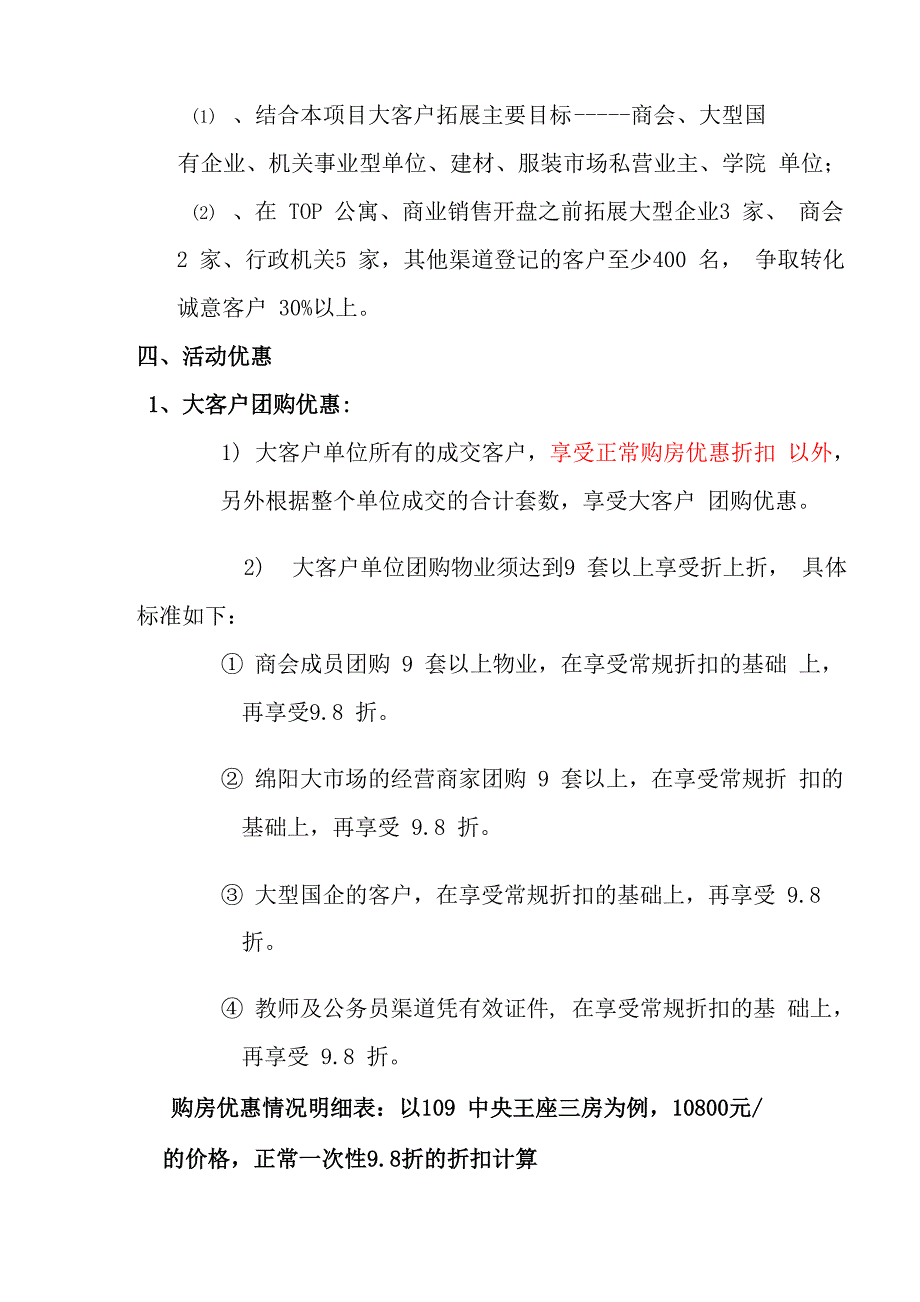 ⑴ 、结合本项目大客户拓展主要目标-----商会、大型国有企业、机关事业型单位、建材、服装市场私营业主、学院 单位；

⑵ 、在 TOP 公寓、商业销售开盘之前拓展大型企业3 家、 商会 2 家、行政机关5 家，其他渠道登记的客户至少400 名， 争取转化诚意客户 30%以上。

四、活动优惠

1、大客户团购优惠：

1) 大客户单位所有的成交客户，享受正常购房优惠折扣 以外，另外根据整个单位成交的合计套数，享受大客户 团购优惠。

2) 大客户单位团购物业须达到9 套以上享受折上折， 具体标准如下：

① 商会成员团购 9 套以上物业，在享受常规折扣的基础 上，再享受9.8 折。

② 绵阳大市场的经营商家团购 9 套以上，在享受常规折 扣的基础上，再享受 9.8 折。

③ 大型国企的客户，在享受常规折扣的基础上，再享受 9.8 折。

④ 教师及公务员渠道凭有效证件, 在享受常规折扣的基 础上，再享受 9.8 折。

购房优惠情况明细表：以109 中央王座三房为例，10800元/的价格，正常一次性9.8折的折扣计算